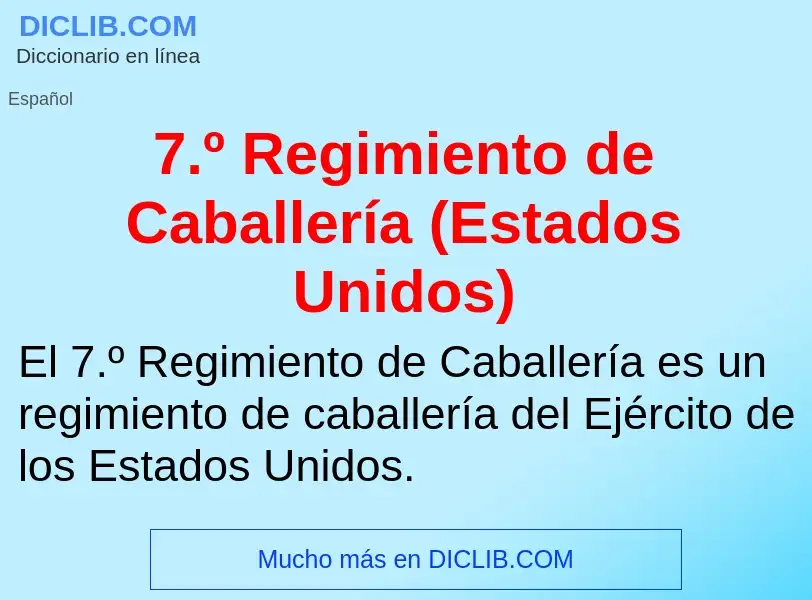 DICLIB.COM
Diccionario en línea

Español

7.º Regimiento de Caballería (Estados Unidos)

El 7.º Regimiento de Caballería es un regimiento de caballería del Ejército de los Estados Unidos.

Mucho más en DICLIB.COM